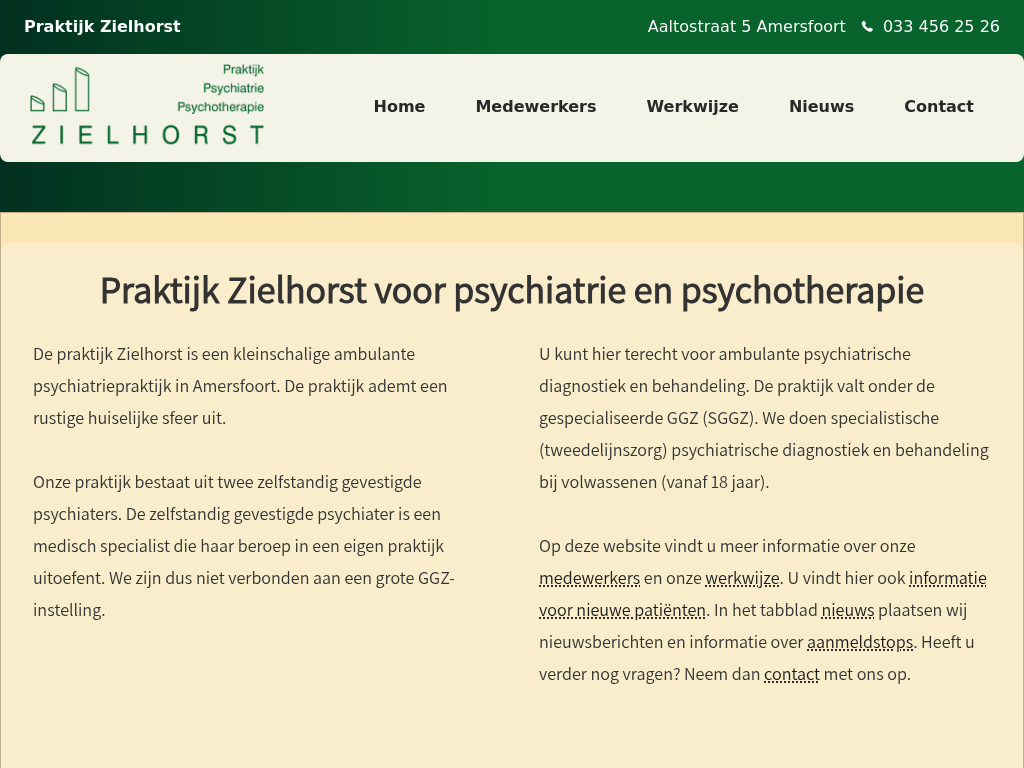 Praktijk Zielhorst

Aaltostraat 5 Amersfoort 033 456 25 26

Praktijk
Psychiatrie
Psychotherapie
ZIELHORST

Home Medewerkers Werkwijze Nieuws Contact

Praktijk Zielhorst voor psychiatrie en psychotherapie

De praktijk Zielhorst is een kleinschalige ambulante psychiatriepraktijk in Amersfoort. De praktijk ademt een rustige huiselijke sfeer uit.

Onze praktijk bestaat uit twee zelfstandig gevestigde psychiaters. De zelfstandig gevestigde psychiater is een medisch specialist die haar beroep in een eigen praktijk uitoefent. We zijn dus niet verbonden aan een grote GGZ-instelling.

U kunt hier terecht voor ambulante psychiatrische diagnostiek en behandeling. De praktijk valt onder de gespecialiseerde GGZ (SGGZ). We doen specialistische (tweedelijnszorg) psychiatrische diagnostiek en behandeling bij volwassenen (vanaf 18 jaar).

Op deze website vindt u meer informatie over onze medewerkers en onze werkwijze. U vindt hier ook informatie voor nieuwe patiënten. In het tabblad nieuws plaatsen wij nieuwsberichten en informatie over aanmeldstops. Heeft u verder nog vragen? Neem dan contact met ons op.